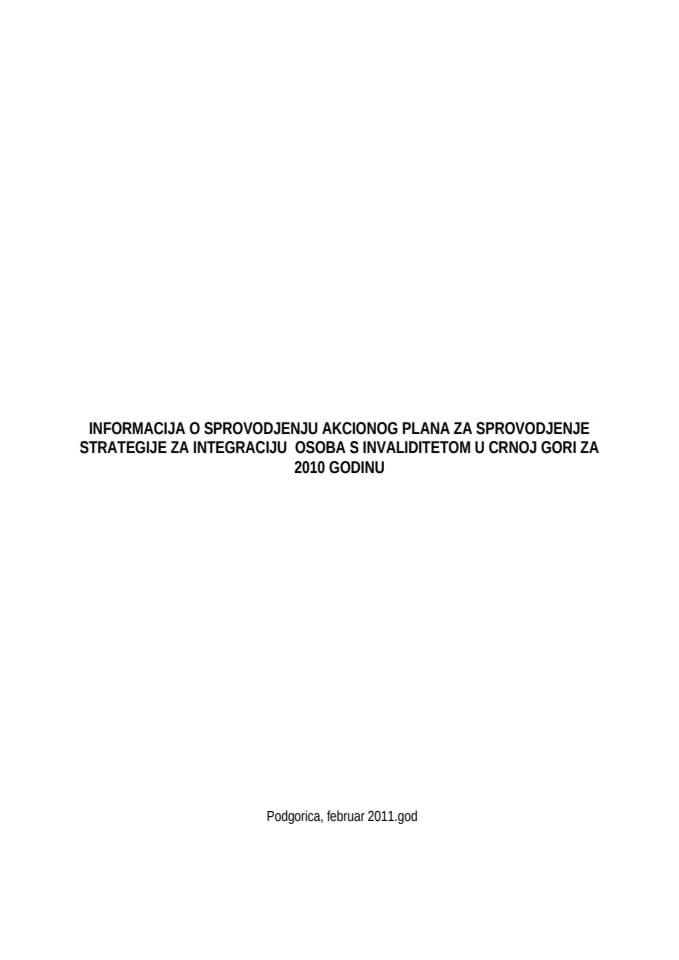 INFORMACIJA O SPROVODJENJU AKCIONOG PLANA ZA SPROVODJENJE STRATEGIJE ZA INTEGRACIJU OSOBA S INVALIDITETOM U CRNOJ GORI ZA 2010 GODINU

Podgorica, februar 2011.god